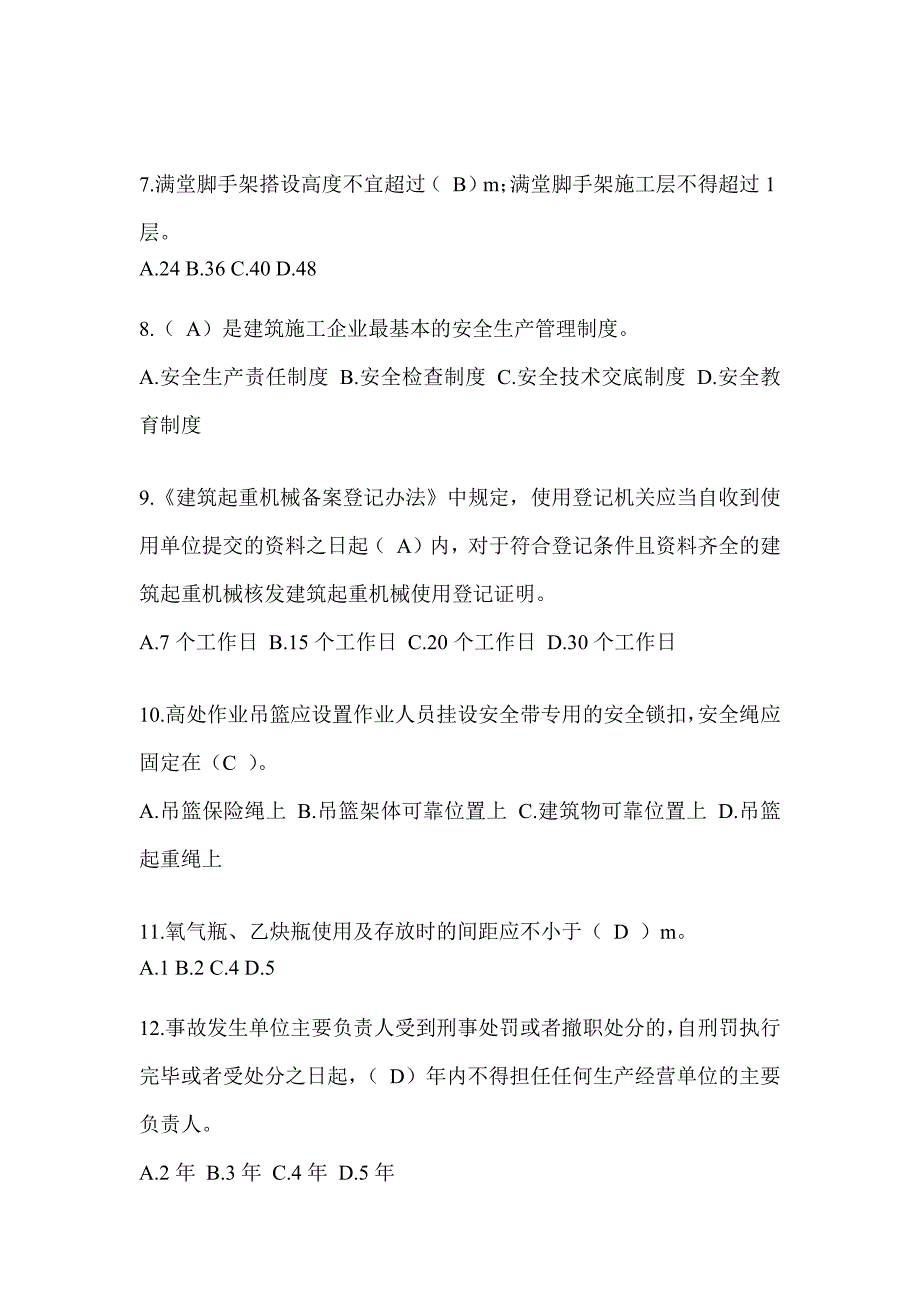 7.满堂脚手架搭设高度不宜超过（ B）m;满堂脚手架施工层不得超过 1 层。

A.24 B.36 C.40 D.48

8.（ A）是建筑施工企业最基本的安全生产管理制度。

A.安全生产责任制度 B.安全检查制度 C.安全技术交底制度 D.安全教育制度

9.《建筑起重机械备案登记办法》中规定，使用登记机关应当自收到使用单位提交的资料之日起（ A）内，对于符合登记条件且资料齐全的建筑起重机械核发建筑起重机械使用登记证明。

A.7 个工作日 B.15 个工作日 C.20 个工作日 D.30 个工作日

10.高处作业吊篮应设置作业人员挂设安全带专用的安全锁扣，安全绳应固定在（C ）。

A.吊篮保险绳上 B.吊篮架体可靠位置上 C.建筑物可靠位置上 D.吊篮起重绳上

11.氧气瓶、乙炔瓶使用及存放时的间距应不小于（ D ）m。

A.1 B.2 C.4 D.5

12.事故发生单位主要负责人受到刑事处罚或者撤职处分的，自刑罚执行完毕或者受处分之日起，（ D）年内不得担任任何生产经营单位的主要负责人。

A.2 年 B.3 年 C.4 年 D.5 年